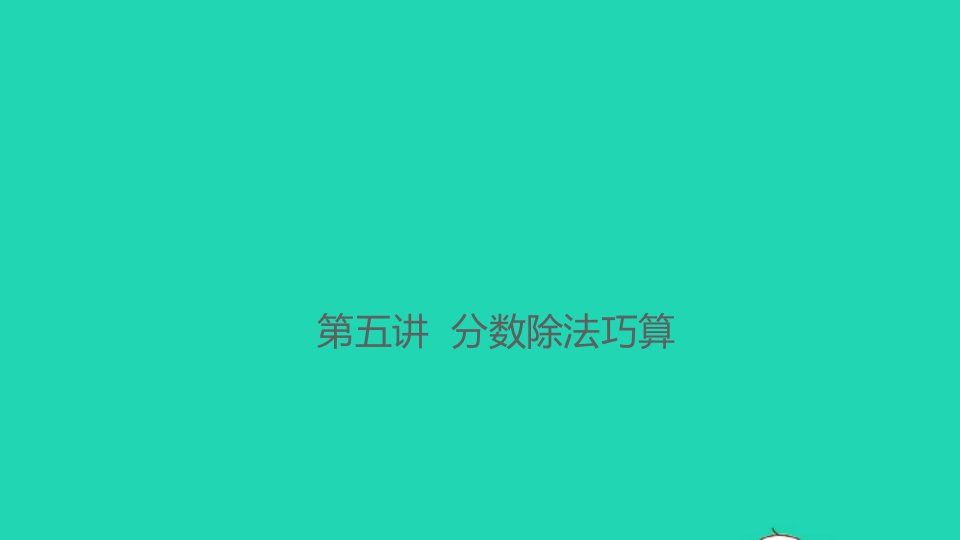 第五讲 分数除法巧算